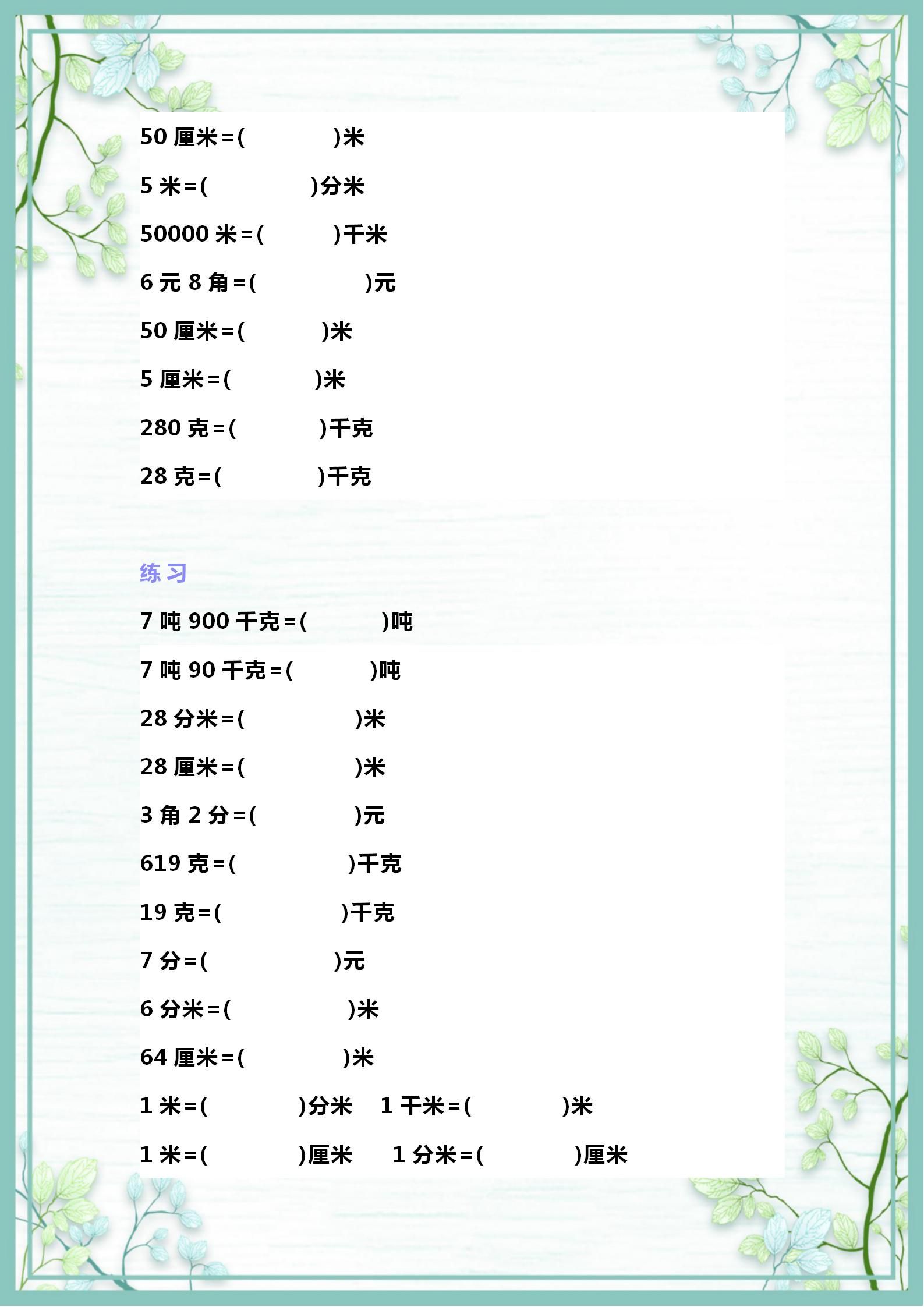 50 厘米＝(　　　　)米

5 米＝(　　　　)分米

50000 米＝(　　　　)千米

6 元 8 角＝(　　　　)元

50 厘米＝(　　　　)米

5 厘米＝(　　　　)米

280 克＝(　　　　)千克

28 克＝(　　　　)千克

练习

7 吨 900 千克＝(　　　　)吨

7 吨 90 千克＝(　　　　)吨

28 分米＝(　　　　)米

28 厘米＝(　　　　)米

3 角 2 分＝(　　　　)元

619 克＝(　　　　)千克

19 克＝(　　　　)千克

7 分＝(　　　　)元

6 分米＝(　　　　)米

64 厘米＝(　　　　)米

1 米＝(　　　　)分米　1 千米＝(　　　　)米

1 米＝(　　　　)厘米　1 分米＝(　　　　)厘米